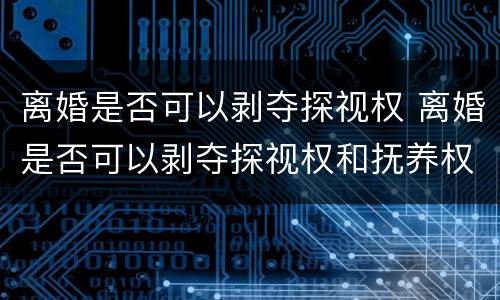 离婚是否可以剥夺探视权 离婚是否可以剥夺探视权和抚养权